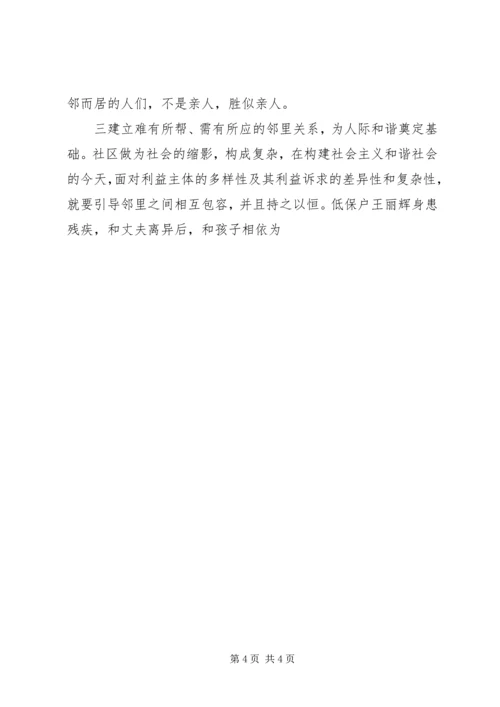 邻而居的人们，不是亲人，胜似亲人。

三建立难有所帮、需有所应的邻里关系，为人际和谐奠定基础。社区做为社会的缩影，构成复杂，在构建社会主义和谐社会的今天，面对利益主体的多样性及其利益诉求的差异性和复杂性，就要引导邻里之间相互包容，并且持之以恒。低保户王丽辉身患残疾，和丈夫离异后，和孩子相依为

第4页 共4页